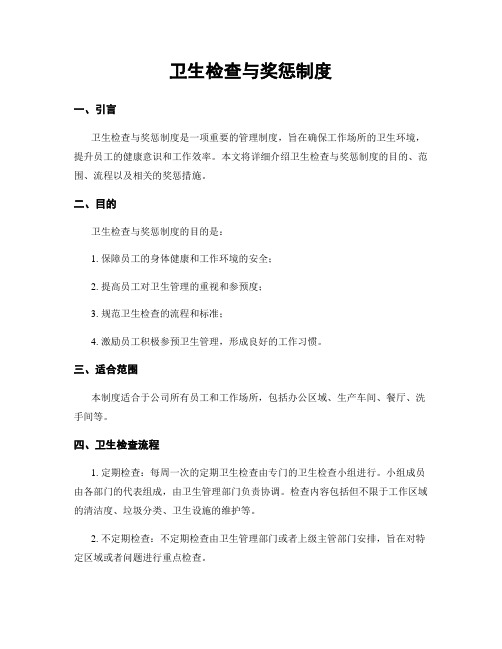 卫生检查与奖惩制度

一、引言

卫生检查与奖惩制度是一项重要的管理制度，旨在确保工作场所的卫生环境，提升员工的健康意识和工作效率。本文将详细介绍卫生检查与奖惩制度的目的、范围、流程以及相关的奖惩措施。

二、目的

卫生检查与奖惩制度的目的是：

1. 保障员工的身体健康和工作环境的安全；

2. 提高员工对卫生管理的重视和参预度；

3. 规范卫生检查的流程和标准；

4. 激励员工积极参预卫生管理，形成良好的工作习惯。

三、适合范围

本制度适合于公司所有员工和工作场所，包括办公区域、生产车间、餐厅、洗手间等。

四、卫生检查流程

1. 定期检查：每周一次的定期卫生检查由专门的卫生检查小组进行。小组成员由各部门的代表组成，由卫生管理部门负责协调。检查内容包括但不限于工作区域的清洁度、垃圾分类、卫生设施的维护等。

2. 不定期检查：不定期检查由卫生管理部门或者上级主管部门安排，旨在对特定区域或者问题进行重点检查。